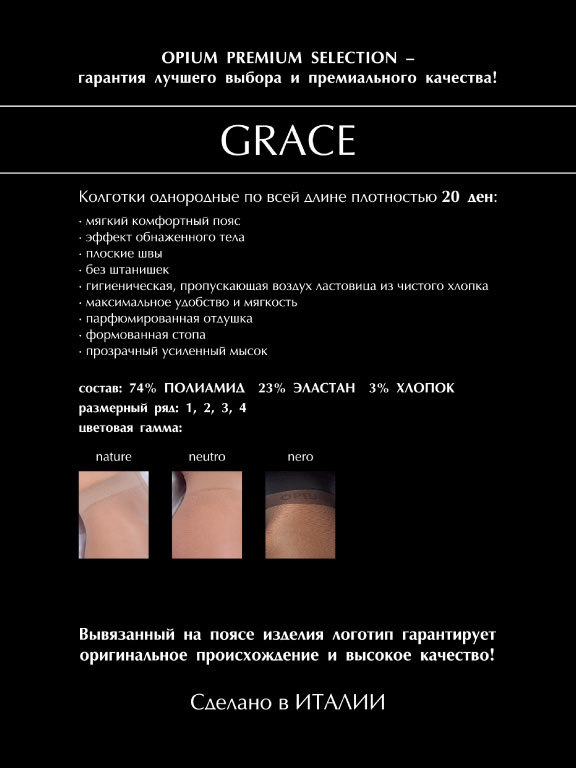 OPIUM PREMIUM SELECTION –
гарантия лучшего выбора и премиального качества!

GRACE

Колготки однородные по всей длине плотностью 20 ден:

· мягкий комфортный пояс
· эффект обнаженного тела
· плоские швы
· без штанишек
· гигиеническая, пропускающая воздух ластовица из чистого хлопка
· максимальное удобство и мягкость
· парфюмированная отдушка
· формованная стопа
· прозрачный усиленный мысок

состав: 74% ПОЛИАМИД 23% ЭЛАСТАН 3% ХЛОПОК
размерный ряд: 1, 2, 3, 4
цветовая гамма:

nature neutro nero

OPIUM

Вывязанный на поясе изделия логотип гарантирует оригинальное происхождение и высокое качество!

Сделано в ИТАЛИИ